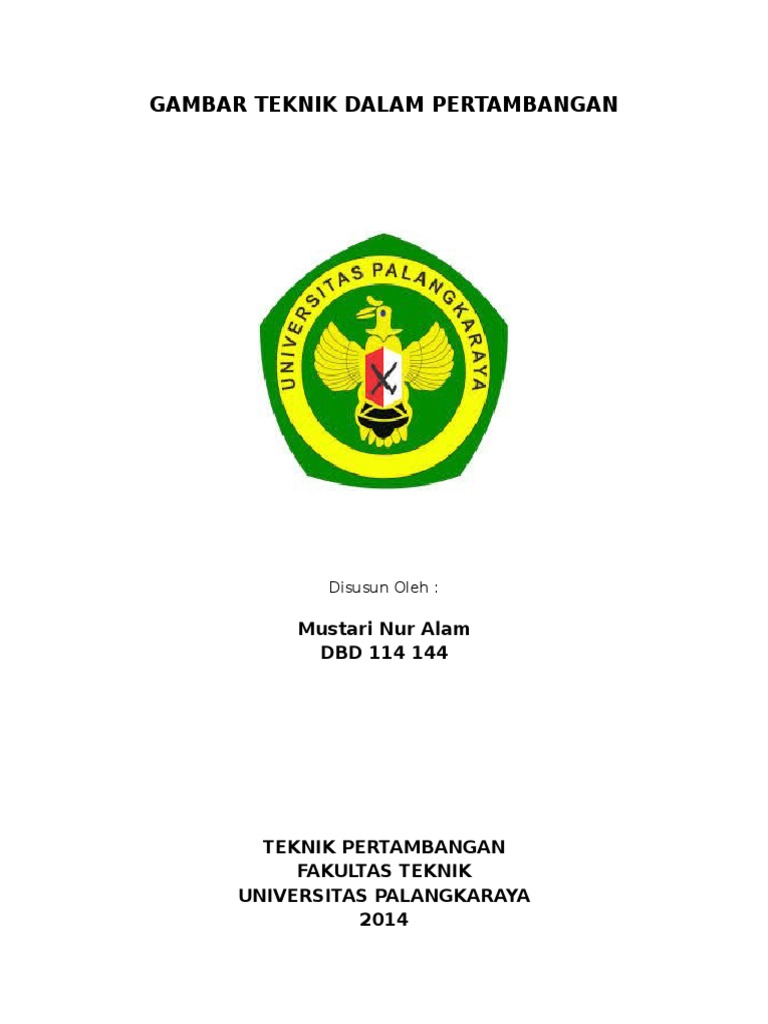 GAMBAR TEKNIK DALAM PERTAMBANGAN

UNIVERSITAS PALANGKARAYA

Disusun Oleh :

Mustari Nur Alam
DBD 114 144

TEKNIK PERTAMBANGAN
FAKULTAS TEKNIK
UNIVERSITAS PALANGKARAYA
2014